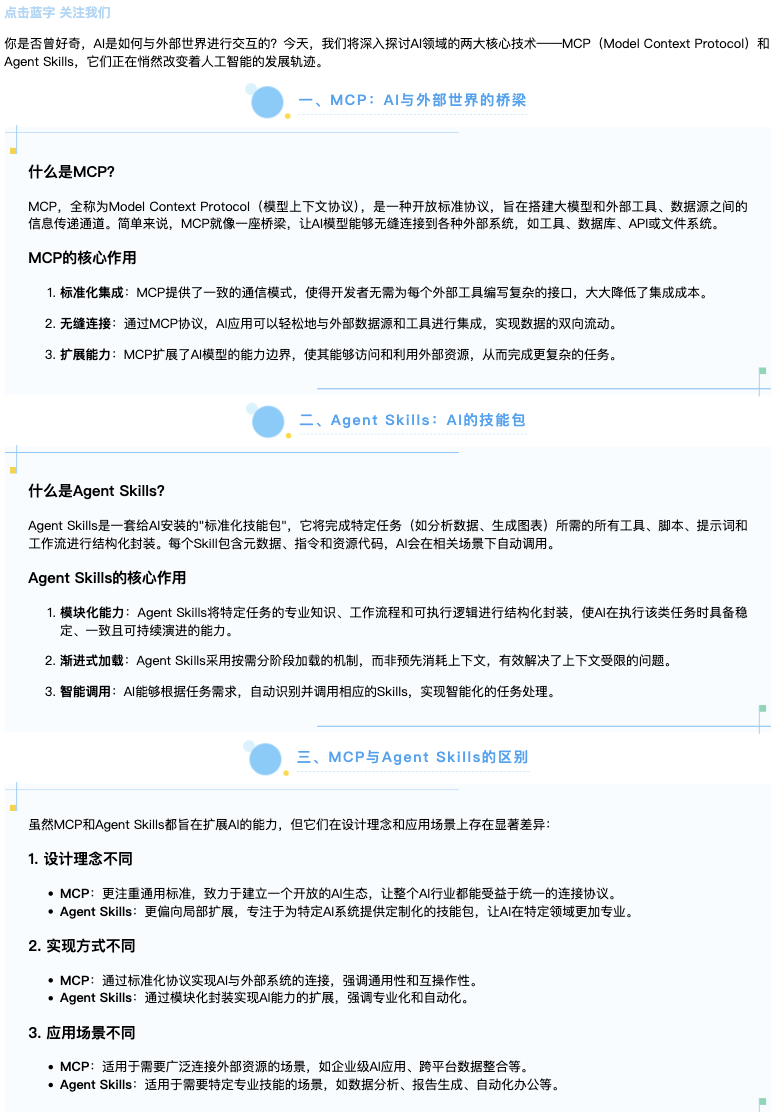 点击蓝字 关注我们

你是否曾好奇，AI是如何与外部世界进行交互的？今天，我们将深入探讨AI领域的两大核心技术——MCP（Model Context Protocol）和Agent Skills，它们正在悄然改变着人工智能的发展轨迹。

一、MCP：AI与外部世界的桥梁

什么是MCP?

MCP，全称为Model Context Protocol（模型上下文协议），是一种开放标准协议，旨在搭建大模型和外部工具、数据源之间的信息传递通道。简单来说，MCP就像一座桥梁，让AI模型能够无缝连接到各种外部系统，如工具、数据库、API或文件系统。

MCP的核心作用

1. 标准化集成：MCP提供了一致的通信模式，使得开发者无需为每个外部工具编写复杂的接口，大大降低了集成成本。

2. 无缝连接：通过MCP协议，AI应用可以轻松地与外部数据源和工具进行集成，实现数据的双向流动。

3. 扩展能力：MCP扩展了AI模型的能力边界，使其能够访问和利用外部资源，从而完成更复杂的任务。

二、Agent Skills：AI的技能包

什么是Agent Skills?

Agent Skills是一套给AI安装的"标准化技能包"，它将完成特定任务（如分析数据、生成图表）所需的所有工具、脚本、提示词和工作流进行结构化封装。每个Skill包含元数据、指令和资源代码，AI会在相关场景下自动调用。

Agent Skills的核心作用

1. 模块化能力：Agent Skills将特定任务的专业知识、工作流程和可执行逻辑进行结构化封装，使AI在执行该类任务时具备稳定、一致且可持续演进的能力。

2. 渐进式加载：Agent Skills采用按需分阶段加载的机制，而非预先消耗上下文，有效解决了上下文受限的问题。

3. 智能调用：AI能够根据任务需求，自动识别并调用相应的Skills，实现智能化的任务处理。

三、MCP与Agent Skills的区别

虽然MCP和Agent Skills都旨在扩展AI的能力，但它们在设计理念和应用场景上存在显著差异：

1. 设计理念不同

• MCP：更注重通用标准，致力于建立一个开放的AI生态，让整个AI行业都能受益于统一的连接协议。
• Agent Skills：更偏向局部扩展，专注于为特定AI系统提供定制化的技能包，让AI在特定领域更加专业。

2. 实现方式不同

• MCP：通过标准化协议实现AI与外部系统的连接，强调通用性和互操作性。
• Agent Skills：通过模块化封装实现AI能力的扩展，强调专业化和自动化。

3. 应用场景不同

• MCP：适用于需要广泛连接外部资源的场景，如企业级AI应用、跨平台数据整合等。
• Agent Skills：适用于需要特定专业技能的场景，如数据分析、报告生成、自动化办公等。